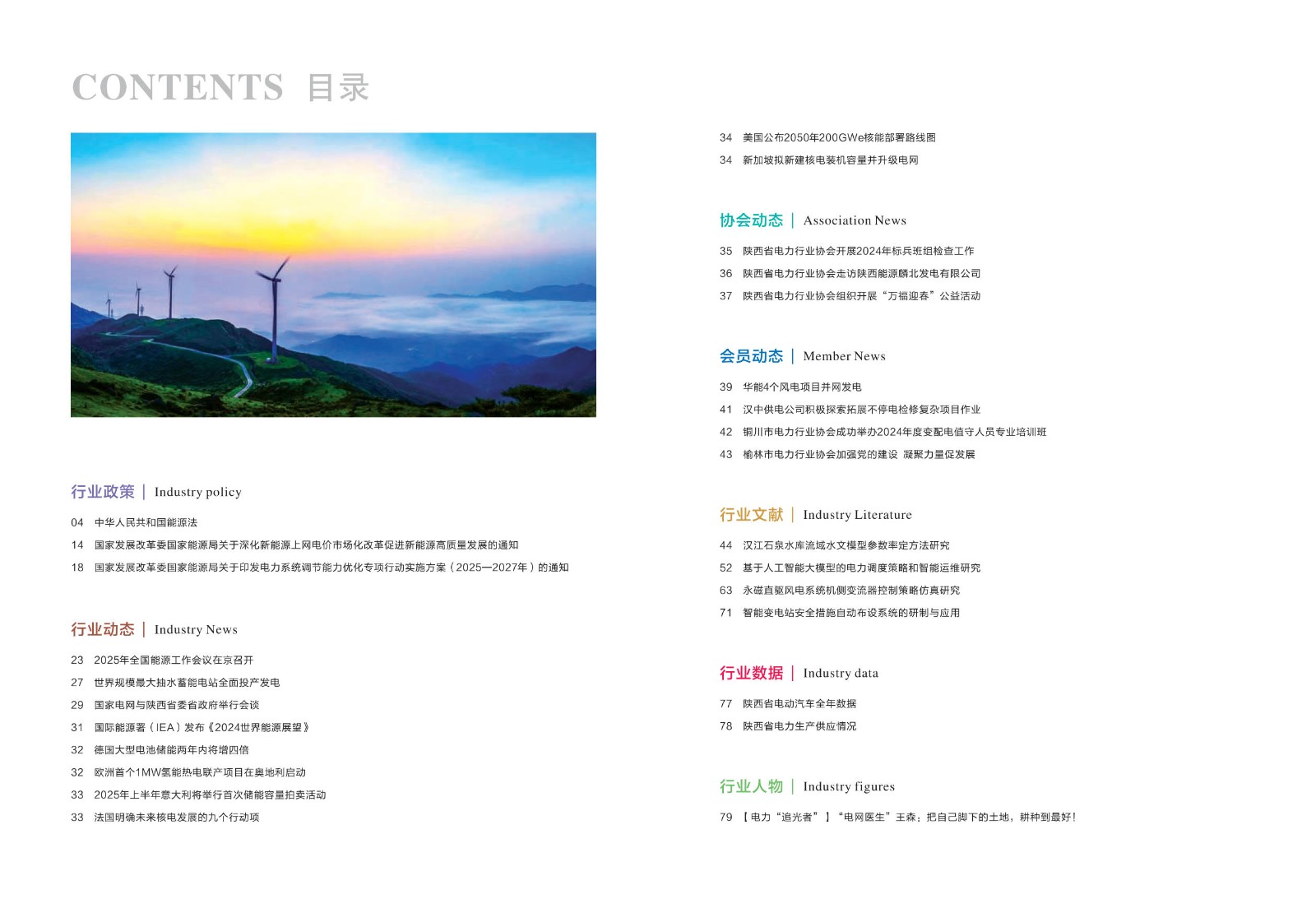 CONTENTS 目录

行业政策 | Industry policy

04 中华人民共和国能源法

14 国家发展改革委国家能源局关于深化新能源上网电价市场化改革促进新能源高质量发展的通知

18 国家发展改革委国家能源局关于印发电力系统调节能力优化专项行动实施方案（2025—2027年）的通知

行业动态 | Industry News

23 2025年全国能源工作会议在京召开

27 世界规模最大抽水蓄能电站全面投产发电

29 国家电网与陕西省委省政府举行会谈

31 国际能源署（IEA）发布《2024世界能源展望》

32 德国大型电池储能两年内将增四倍

32 欧洲首个1MW氢能热电联产项目在奥地利启动

33 2025年上半年意大利将举行首次储能容量拍卖活动

33 法国明确未来核电发展的九个行动项

34 美国公布2050年200GWe核能部署路线图

34 新加坡拟新建核电装机容量并升级电网

协会动态 | Association News

35 陕西省电力行业协会开展2024年标兵班组检查工作

36 陕西省电力行业协会走访陕西能源麟北发电有限公司

37 陕西省电力行业协会组织开展“万福迎春”公益活动

会员动态 | Member News

39 华能4个风电项目并网发电

41 汉中供电公司积极探索拓展不停电检修复杂项目作业

42 铜川市电力行业协会成功举办2024年度变配电值守人员专业培训班

43 榆林市电力行业协会加强党的建设 凝聚力量促发展

行业文献 | Industry Literature

44 汉江石泉水库流域水文模型参数率定方法研究

52 基于人工智能大模型的电力调度策略和智能运维研究

63 永磁直驱风电系统机侧变流器控制策略仿真研究

71 智能变电站安全措施自动布设系统的研制与应用

行业数据 | Industry data

77 陕西省电动汽车全年数据

78 陕西省电力生产供应情况

行业人物 | Industry figures

79 【电力“追光者”】“电网医生”王森：把自己脚下的土地，耕种到最好！